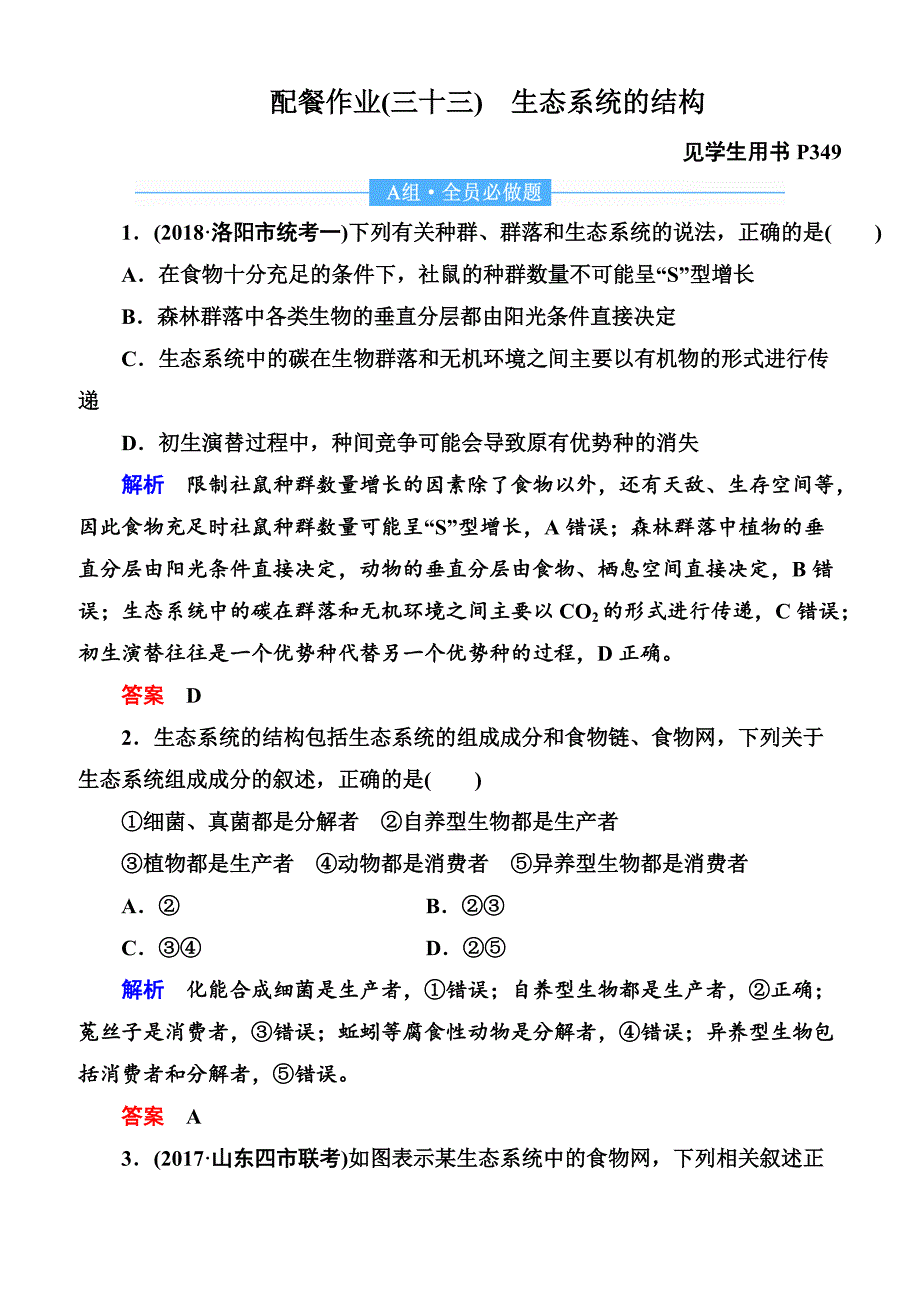 配餐作业(三十三)　生态系统的结构

见学生用书 P349

A组・全员必做题

1．(2018·洛阳市统考一)下列有关种群、群落和生态系统的说法，正确的是(　　)

A．在食物十分充足的条件下，社鼠的种群数量不可能呈“S”型增长

B．森林群落中各类生物的垂直分层都由阳光条件直接决定

C．生态系统中的碳在生物群落和无机环境之间主要以有机物的形式进行传递

D．初生演替过程中，种间竞争可能会导致原有优势种的消失

解析　限制社鼠种群数量增长的因素除了食物以外，还有天敌、生存空间等，因此食物充足时社鼠种群数量可能呈“S”型增长，A 错误；森林群落中植物的垂直分层由阳光条件直接决定，动物的垂直分层由食物、栖息空间直接决定，B 错误；生态系统中的碳在群落和无机环境之间主要以 $CO_2$ 的形式进行传递，C 错误；初生演替往往是一个优势种代替另一个优势种的过程，D 正确。

答案　D

2．生态系统的结构包括生态系统的组成成分和食物链、食物网，下列关于生态系统组成成分的叙述，正确的是(　　)

①细菌、真菌都是分解者　②自养型生物都是生产者

③植物都是生产者　④动物都是消费者　⑤异养型生物都是消费者

A．②　　B．②③

C．③④　　D．②⑤

解析　化能合成细菌是生产者，①错误；自养型生物都是生产者，②正确；菟丝子是消费者，③错误；蚯蚓等腐食性动物是分解者，④错误；异养型生物包括消费者和分解者，⑤错误。

答案　A

3．(2017·山东四市联考)如图表示某生态系统中的食物网，下列相关叙述正